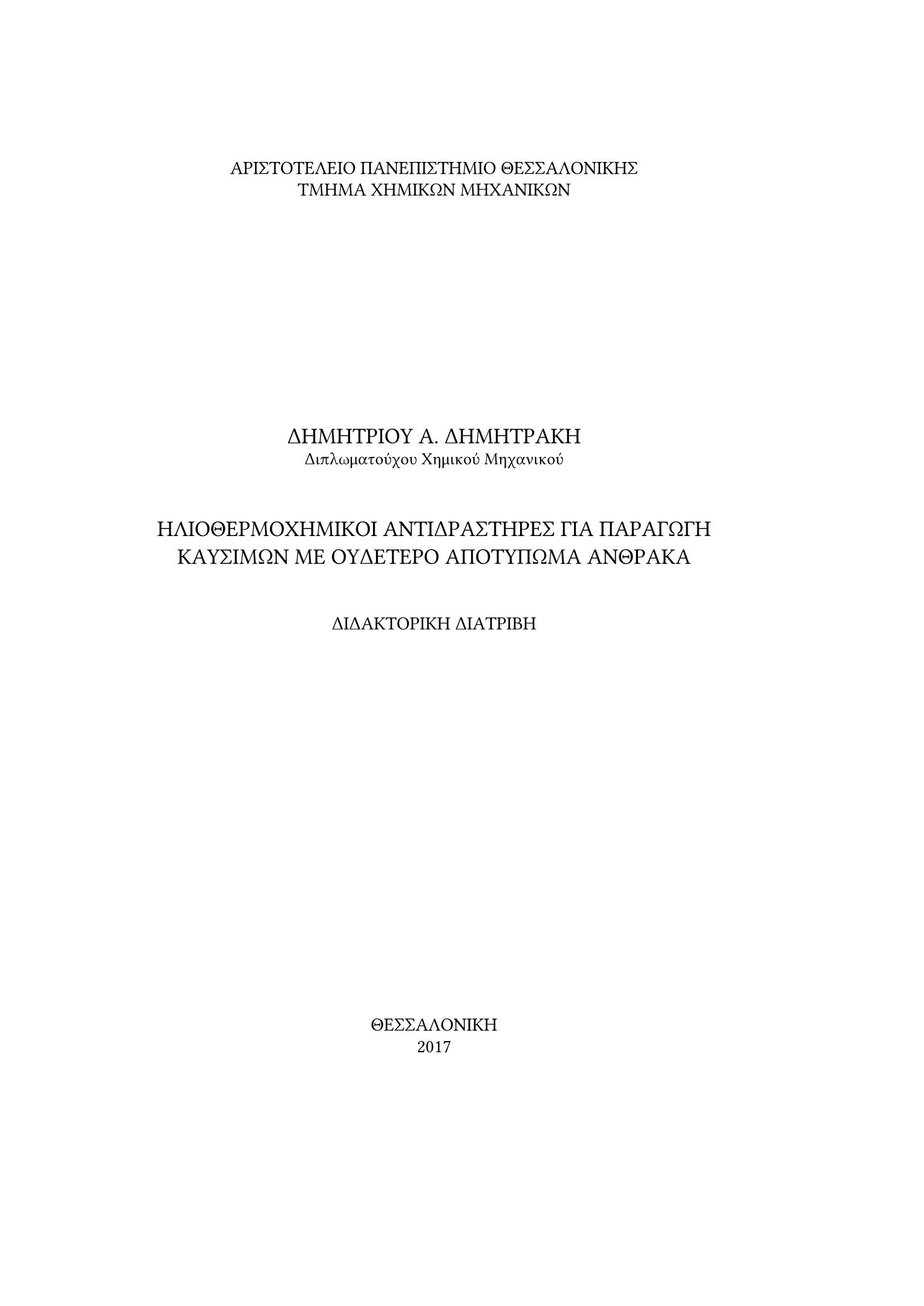 ΑΡΙΣΤΟΤΕΛΕΙΟ ΠΑΝΕΠΙΣΤΗΜΙΟ ΘΕΣΣΑΛΟΝΙΚΗΣ
ΤΜΗΜΑ ΧΗΜΙΚΩΝ ΜΗΧΑΝΙΚΩΝ

ΔΗΜΗΤΡΙΟΥ Α. ΔΗΜΗΤΡΑΚΗ
Διπλωματούχου Χημικού Μηχανικού

ΗΛΙΟΘΕΡΜΟΧΗΜΙΚΟΙ ΑΝΤΙΔΡΑΣΤΗΡΕΣ ΓΙΑ ΠΑΡΑΓΩΓΗ ΚΑΥΣΙΜΩΝ ΜΕ ΟΥΔΕΤΕΡΟ ΑΠΟΤΥΠΩΜΑ ΑΝΘΡΑΚΑ

ΔΙΔΑΚΤΟΡΙΚΗ ΔΙΑΤΡΙΒΗ

ΘΕΣΣΑΛΟΝΙΚΗ
2017